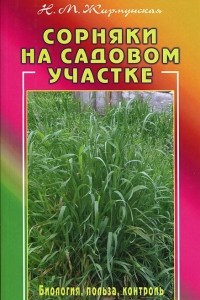 Н. М. Жирмунская

СОРНЯКИ НА САДОВОМ УЧАСТКЕ

Биология, польза, контроль